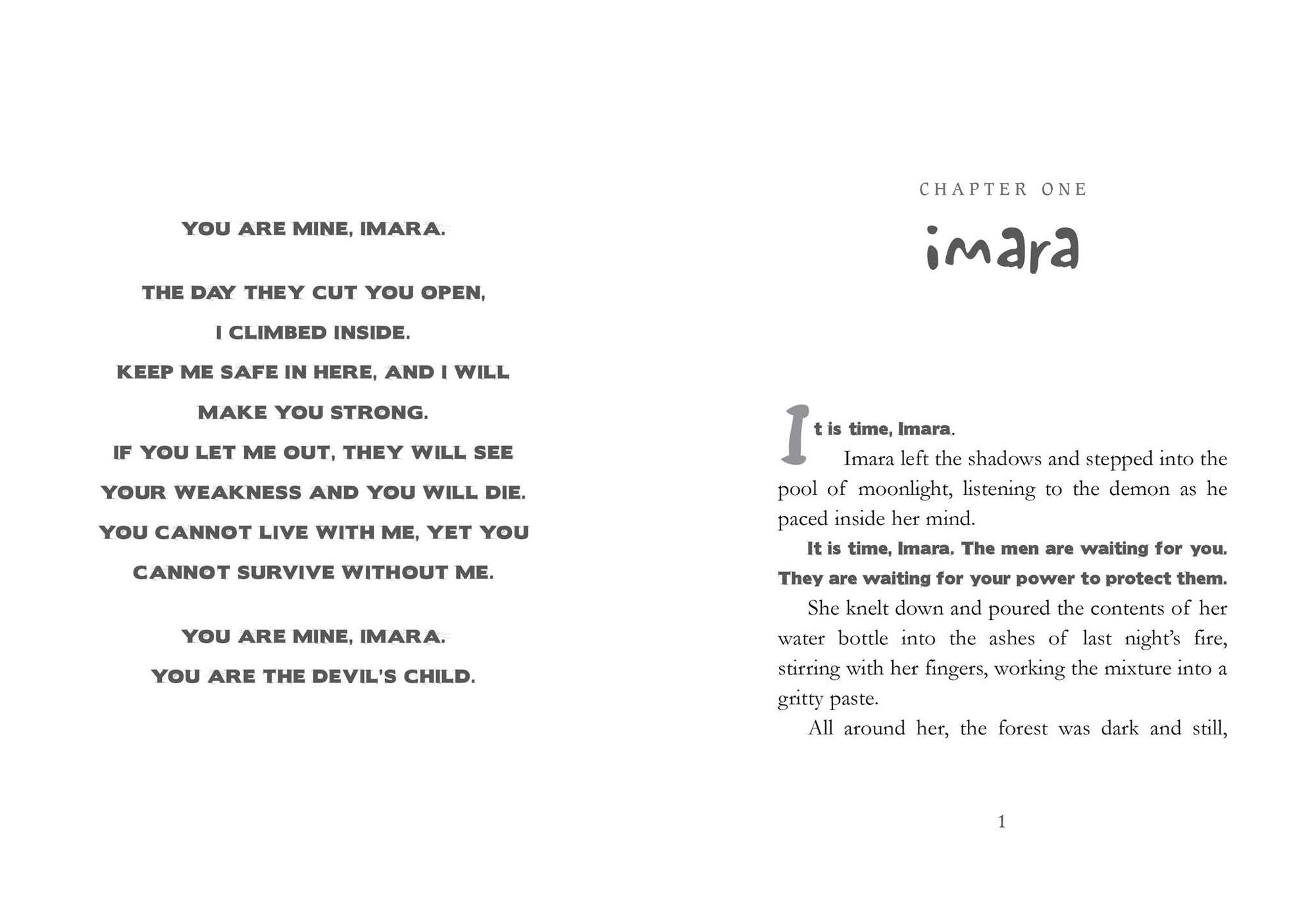 YOU ARE MINE, IMARA.

THE DAY THEY CUT YOU OPEN,
I CLIMBED INSIDE.
KEEP ME SAFE IN HERE, AND I WILL
MAKE YOU STRONG.
IF YOU LET ME OUT, THEY WILL SEE
YOUR WEAKNESS AND YOU WILL DIE.
YOU CANNOT LIVE WITH ME, YET YOU
CANNOT SURVIVE WITHOUT ME.

YOU ARE MINE, IMARA.
YOU ARE THE DEVIL'S CHILD.

CHAPTER ONE

imara

It is time, Imara.

Imara left the shadows and stepped into the pool of moonlight, listening to the demon as he paced inside her mind.

It is time, Imara. The men are waiting for you. They are waiting for your power to protect them.

She knelt down and poured the contents of her water bottle into the ashes of last night's fire, stirring with her fingers, working the mixture into a gritty paste.

All around her, the forest was dark and still,

1